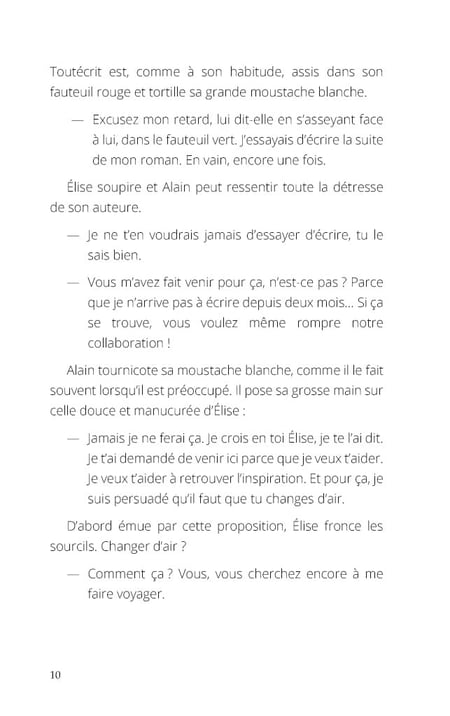 Toutécrit est, comme à son habitude, assis dans son fauteuil rouge et tortille sa grande moustache blanche.

— Excusez mon retard, lui dit-elle en s'asseyant face à lui, dans le fauteuil vert. J'essayais d'écrire la suite de mon roman. En vain, encore une fois.

Élise soupire et Alain peut ressentir toute la détresse de son auteure.

— Je ne t'en voudrais jamais d'essayer d'écrire, tu le sais bien.

— Vous m'avez fait venir pour ça, n'est-ce pas ? Parce que je n'arrive pas à écrire depuis deux mois... Si ça se trouve, vous voulez même rompre notre collaboration !

Alain tournicote sa moustache blanche, comme il le fait souvent lorsqu'il est préoccupé. Il pose sa grosse main sur celle douce et manucurée d'Élise :

— Jamais je ne ferai ça. Je crois en toi Élise, je te l'ai dit. Je t'ai demandé de venir ici parce que je veux t'aider. Je veux t'aider à retrouver l'inspiration. Et pour ça, je suis persuadé qu'il faut que tu changes d'air.

D'abord émue par cette proposition, Élise fronce les sourcils. Changer d'air ?

— Comment ça ? Vous, vous cherchez encore à me faire voyager.

10